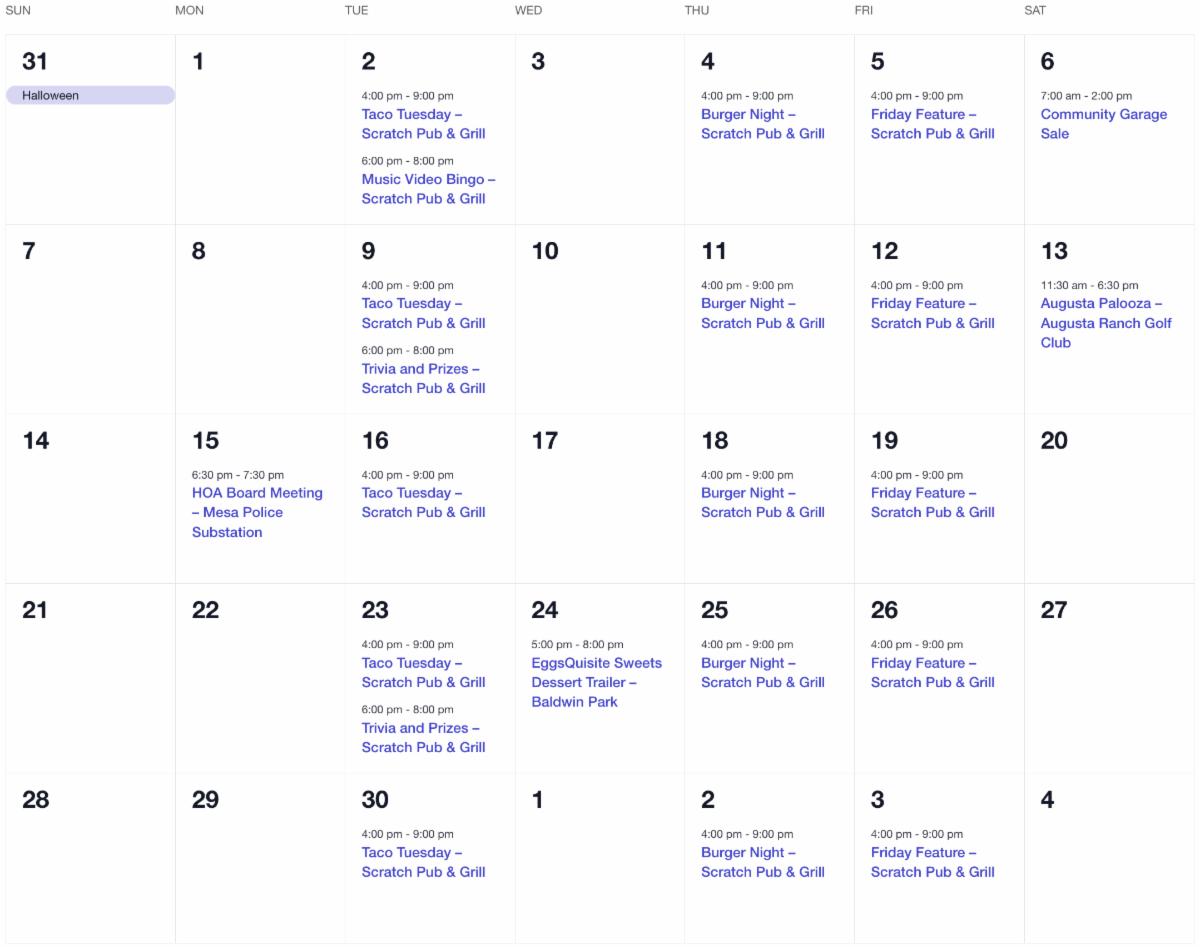 | SUN | MON | TUE | WED | THU | FRI | SAT |
|---|---|---|---|---|---|---|
| 31 Halloween | 1 | 2 4:00 pm - 9:00 pm Taco Tuesday – Scratch Pub & Grill 6:00 pm - 8:00 pm Music Video Bingo – Scratch Pub & Grill | 3 | 4 4:00 pm - 9:00 pm Burger Night – Scratch Pub & Grill | 5 4:00 pm - 9:00 pm Friday Feature – Scratch Pub & Grill | 6 7:00 am - 2:00 pm Community Garage Sale |
| 7 | 8 | 9 4:00 pm - 9:00 pm Taco Tuesday – Scratch Pub & Grill 6:00 pm - 8:00 pm Trivia and Prizes – Scratch Pub & Grill | 10 | 11 4:00 pm - 9:00 pm Burger Night – Scratch Pub & Grill | 12 4:00 pm - 9:00 pm Friday Feature – Scratch Pub & Grill | 13 11:30 am - 6:30 pm Augusta Palooza – Augusta Ranch Golf Club |
| 14 | 15 6:30 pm - 7:30 pm HOA Board Meeting – Mesa Police Substation | 16 4:00 pm - 9:00 pm Taco Tuesday – Scratch Pub & Grill | 17 | 18 4:00 pm - 9:00 pm Burger Night – Scratch Pub & Grill | 19 4:00 pm - 9:00 pm Friday Feature – Scratch Pub & Grill | 20 |
| 21 | 22 | 23 4:00 pm - 9:00 pm Taco Tuesday – Scratch Pub & Grill 6:00 pm - 8:00 pm Trivia and Prizes – Scratch Pub & Grill | 24 5:00 pm - 8:00 pm EggsQuisite Sweets Dessert Trailer – Baldwin Park | 25 4:00 pm - 9:00 pm Burger Night – Scratch Pub & Grill | 26 4:00 pm - 9:00 pm Friday Feature – Scratch Pub & Grill | 27 |
| 28 | 29 | 30 4:00 pm - 9:00 pm Taco Tuesday – Scratch Pub & Grill | 1 | 2 4:00 pm - 9:00 pm Burger Night – Scratch Pub & Grill | 3 4:00 pm - 9:00 pm Friday Feature – Scratch Pub & Grill | 4 |